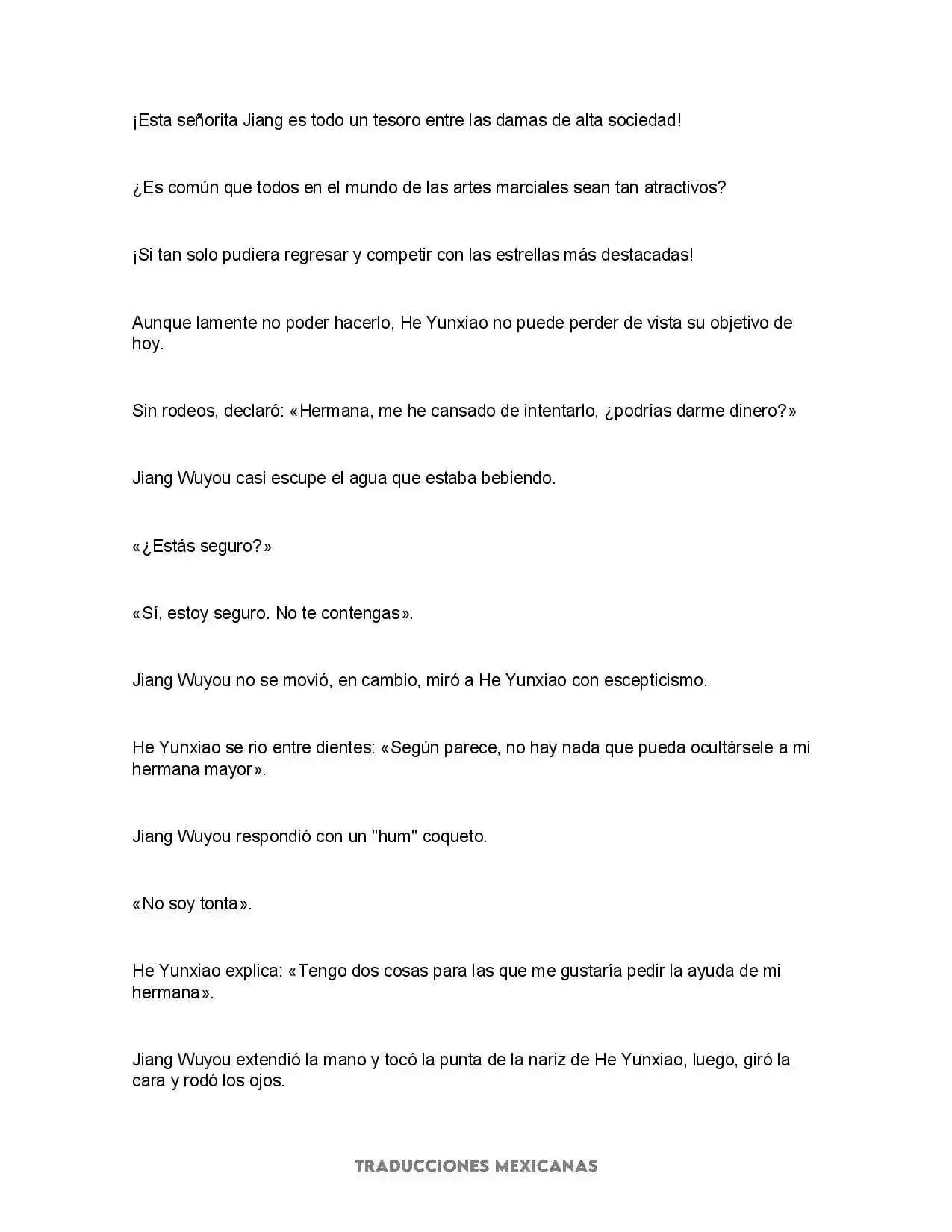 ¡Esta señorita Jiang es todo un tesoro entre las damas de alta sociedad!

¿Es común que todos en el mundo de las artes marciales sean tan atractivos?

¡Si tan solo pudiera regresar y competir con las estrellas más destacadas!

Aunque lamente no poder hacerlo, He Yunxiao no puede perder de vista su objetivo de hoy.

Sin rodeos, declaró: «Hermana, me he cansado de intentarlo, ¿podrías darme dinero?»

Jiang Wuyou casi escupe el agua que estaba bebiendo.

«¿Estás seguro?»

«Sí, estoy seguro. No te contengas».

Jiang Wuyou no se movió, en cambio, miró a He Yunxiao con escepticismo.

He Yunxiao se rio entre dientes: «Según parece, no hay nada que pueda ocultársele a mi hermana mayor».

Jiang Wuyou respondió con un "hum" coqueto.

«No soy tonta».

He Yunxiao explica: «Tengo dos cosas para las que me gustaría pedir la ayuda de mi hermana».

Jiang Wuyou extendió la mano y tocó la punta de la nariz de He Yunxiao, luego, giró la cara y rodó los ojos.

TRADUCCIONES MEXICANAS